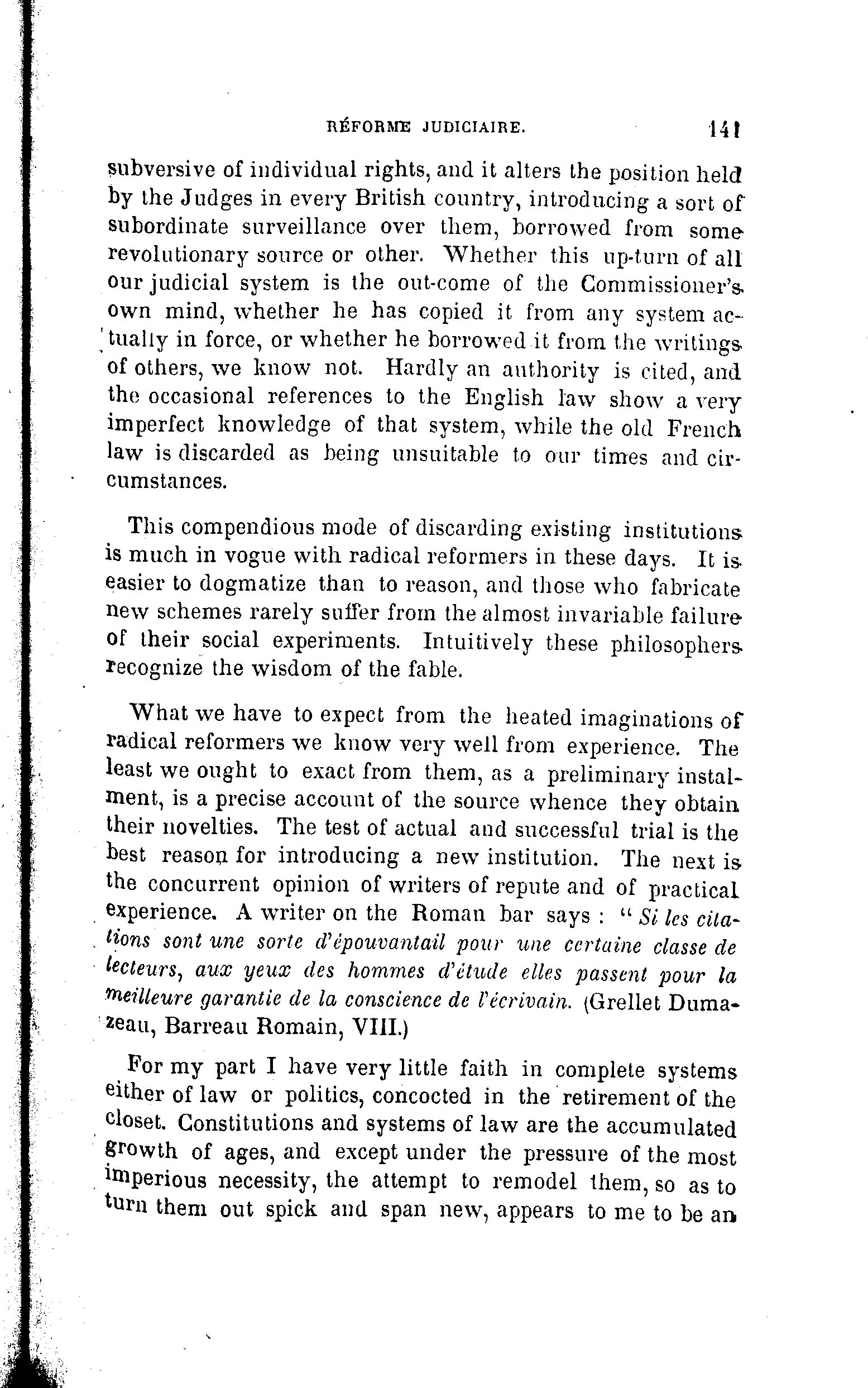 RÉFORME JUDICIAIRE. 141

subversive of individual rights, and it alters the position held by the Judges in every British country, introducing a sort of subordinate surveillance over them, borrowed from some revolutionary source or other. Whether this up-turn of all our judicial system is the out-come of the Commissioner's own mind, whether he has copied it from any system actually in force, or whether he borrowed it from the writings of others, we know not. Hardly an authority is cited, and the occasional references to the English law show a very imperfect knowledge of that system, while the old French law is discarded as being unsuitable to our times and circumstances.

This compendious mode of discarding existing institutions is much in vogue with radical reformers in these days. It is easier to dogmatize than to reason, and those who fabricate new schemes rarely suffer from the almost invariable failure of their social experiments. Intuitively these philosophers recognize the wisdom of the fable.

What we have to expect from the heated imaginations of radical reformers we know very well from experience. The least we ought to exact from them, as a preliminary instalment, is a precise account of the source whence they obtain their novelties. The test of actual and successful trial is the best reason for introducing a new institution. The next is the concurrent opinion of writers of repute and of practical experience. A writer on the Roman bar says : " Si les citations sont une sorte d'épouvantail pour une certaine classe de lecteurs, aux yeux des hommes d'étude elles passent pour la meilleure garantie de la conscience de l'écrivain. (Grellet Dumazeau, Barreau Romain, VIII.)

For my part I have very little faith in complete systems either of law or politics, concocted in the retirement of the closet. Constitutions and systems of law are the accumulated growth of ages, and except under the pressure of the most imperious necessity, the attempt to remodel them, so as to turn them out spick and span new, appears to me to be an